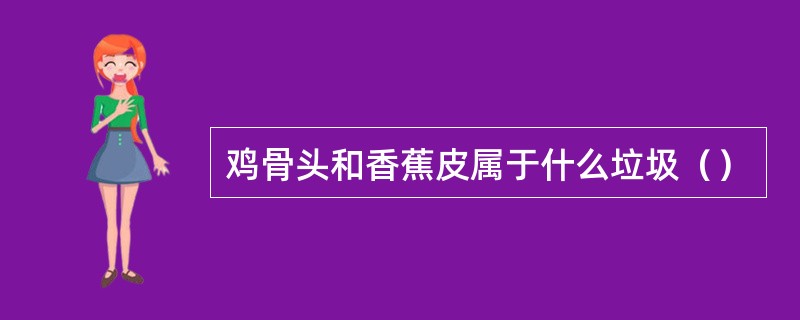 鸡骨头和香蕉皮属于什么垃圾（）